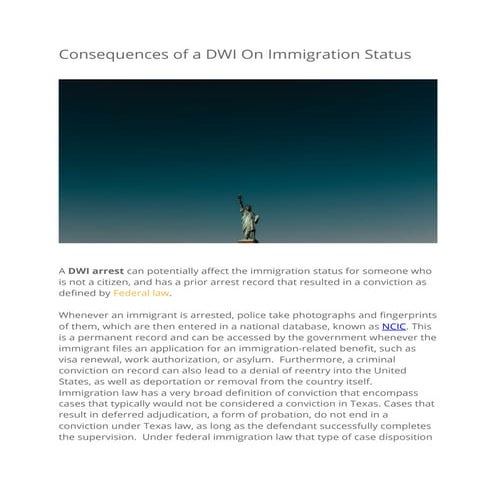 Consequences of a DWI On Immigration Status

A DWI arrest can potentially affect the immigration status for someone who is not a citizen, and has a prior arrest record that resulted in a conviction as defined by Federal law.

Whenever an immigrant is arrested, police take photographs and fingerprints of them, which are then entered in a national database, known as NCIC. This is a permanent record and can be accessed by the government whenever the immigrant files an application for an immigration-related benefit, such as visa renewal, work authorization, or asylum. Furthermore, a criminal conviction on record can also lead to a denial of reentry into the United States, as well as deportation or removal from the country itself. Immigration law has a very broad definition of conviction that encompass cases that typically would not be considered a conviction in Texas. Cases that result in deferred adjudication, a form of probation, do not end in a conviction under Texas law, as long as the defendant successfully completes the supervision. Under federal immigration law that type of case disposition